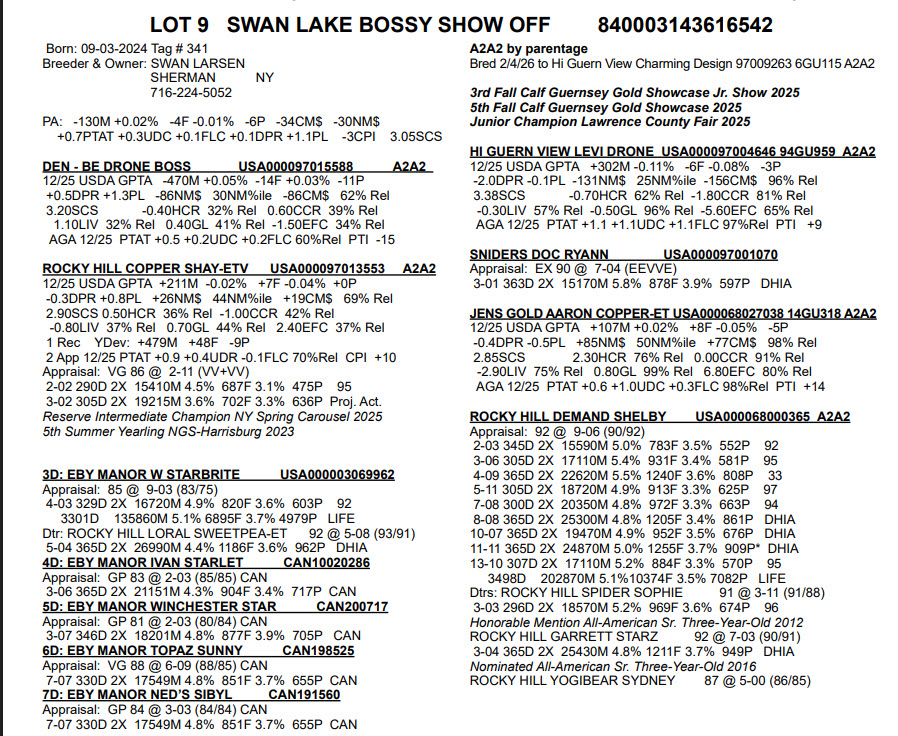 LOT 9 SWAN LAKE BOSSY SHOW OFF 840003143616542

Born: 09-03-2024 Tag # 341
Breeder & Owner: SWAN LARSEN
SHERMAN NY
716-224-5052

PA: -130M +0.02% -4F -0.01% -6P -34CM$ -30NM$ +0.7PTAT +0.3UDC +0.1FLC +0.1DPR +1.1PL -3CPI 3.05SCS

DEN - BE DRONE BOSS USA000097015588 A2A2
12/25 USDA GPTA -470M +0.05% -14F +0.03% -11P +0.5DPR +1.3PL -86NM$ 30NM%ile -86CM$ 62% Rel 3.20SCS -0.40HCR 32% Rel 0.60CCR 39% Rel 1.10LIV 32% Rel 0.40GL 41% Rel -1.50EFC 34% Rel AGA 12/25 PTAT +0.5 +0.2UDC +0.2FLC 60%Rel PTI -15

ROCKY HILL COPPER SHAY-ETV USA000097013553 A2A2
12/25 USDA GPTA +211M -0.02% +7F -0.04% +0P -0.3DPR +0.8PL +26NM$ 44NM%ile +19CM$ 69% Rel 2.90SCS 0.50HCR 36% Rel -1.00CCR 42% Rel -0.80LIV 37% Rel 0.70GL 44% Rel 2.40EFC 37% Rel 1 Rec YDev: +479M +48F -9P
2 App 12/25 PTAT +0.9 +0.4UDR -0.1FLC 70%Rel CPI +10
Appraisal: VG 86 @ 2-11 (VV+VV)
2-02 290D 2X 15410M 4.5% 687F 3.1% 475P 95
3-02 305D 2X 19215M 3.6% 702F 3.3% 636P Proj. Act.
Reserve Intermediate Champion NY Spring Carousel 2025
5th Summer Yearling NGS-Harrisburg 2023

3D: EBY MANOR W STARBRITE USA000003069962
Appraisal: 85 @ 9-03 (83/75)
4-03 329D 2X 16720M 4.9% 820F 3.6% 603P 92
3301D 135860M 5.1% 6895F 3.7% 4979P LIFE
Dtr: ROCKY HILL LORAL SWEETPEA-ET 92 @ 5-08 (93/91)
5-04 365D 2X 26990M 4.4% 1186F 3.6% 962P DHIA
4D: EBY MANOR IVAN STARLET CAN10020286
Appraisal: GP 83 @ 2-03 (85/85) CAN
3-06 365D 2X 21151M 4.3% 904F 3.4% 717P CAN
5D: EBY MANOR WINCHESTER STAR CAN200717
Appraisal: GP 81 @ 2-03 (80/84) CAN
3-07 346D 2X 18201M 4.8% 877F 3.9% 705P CAN
6D: EBY MANOR TOPAZ SUNNY CAN198525
Appraisal: VG 88 @ 6-09 (88/85) CAN
7-07 330D 2X 17549M 4.8% 851F 3.7% 655P CAN
7D: EBY MANOR NED'S SIBYL CAN191560
Appraisal: GP 84 @ 3-03 (84/84) CAN
7-07 330D 2X 17549M 4.8% 851F 3.7% 655P CAN

A2A2 by parentage
Bred 2/4/26 to Hi Guern View Charming Design 97009263 6GU115 A2A2

3rd Fall Calf Guernsey Gold Showcase Jr. Show 2025
5th Fall Calf Guernsey Gold Showcase 2025
Junior Champion Lawrence County Fair 2025

HI GUERN VIEW LEVI DRONE USA000097004646 94GU959 A2A2
12/25 USDA GPTA +302M -0.11% -6F -0.08% -3P -2.0DPR -0.1PL -131NM$ 25NM%ile -156CM$ 96% Rel 3.38SCS -0.70HCR 62% Rel -1.80CCR 81% Rel -0.30LIV 57% Rel -0.50GL 96% Rel -5.60EFC 65% Rel AGA 12/25 PTAT +1.1 +1.1UDC +1.1FLC 97%Rel PTI +9

SNIDERS DOC RYANN USA000097001070
Appraisal: EX 90 @ 7-04 (EEVVE)
3-01 363D 2X 15170M 5.8% 878F 3.9% 597P DHIA

JENS GOLD AARON COPPER-ET USA000068027038 14GU318 A2A2
12/25 USDA GPTA +107M +0.02% +8F -0.05% -5P -0.4DPR -0.5PL +85NM$ 50NM%ile +77CM$ 98% Rel 2.85SCS 2.30HCR 76% Rel 0.00CCR 91% Rel -2.90LIV 75% Rel 0.80GL 99% Rel 6.80EFC 80% Rel AGA 12/25 PTAT +0.6 +1.0UDC +0.3FLC 98%Rel PTI +14

ROCKY HILL DEMAND SHELBY USA000068000365 A2A2
Appraisal: 92 @ 9-06 (90/92)
2-03 345D 2X 15590M 5.0% 783F 3.5% 552P 92
3-06 305D 2X 17110M 5.4% 931F 3.4% 581P 95
4-09 365D 2X 22620M 5.5% 1240F 3.6% 808P 33
5-11 305D 2X 18720M 4.9% 913F 3.3% 625P 97
7-08 300D 2X 20350M 4.8% 972F 3.3% 663P 94
8-08 365D 2X 25300M 4.8% 1205F 3.4% 861P DHIA
10-07 365D 2X 19470M 4.9% 952F 3.5% 676P DHIA
11-11 365D 2X 24870M 5.0% 1255F 3.7% 909P* DHIA
13-10 307D 2X 17110M 5.2% 884F 3.3% 570P 95
3498D 202870M 5.1%10374F 3.5% 7082P LIFE
Dtrs: ROCKY HILL SPIDER SOPHIE 91 @ 3-11 (91/88)
3-03 296D 2X 18570M 5.2% 969F 3.6% 674P 96
Honorable Mention All-American Sr. Three-Year-Old 2012
ROCKY HILL GARRETT STARZ 92 @ 7-03 (90/91)
3-04 365D 2X 25430M 4.8% 1211F 3.7% 949P DHIA
Nominated All-American Sr. Three-Year-Old 2016
ROCKY HILL YOGIBEAR SYDNEY 87 @ 5-00 (86/85)